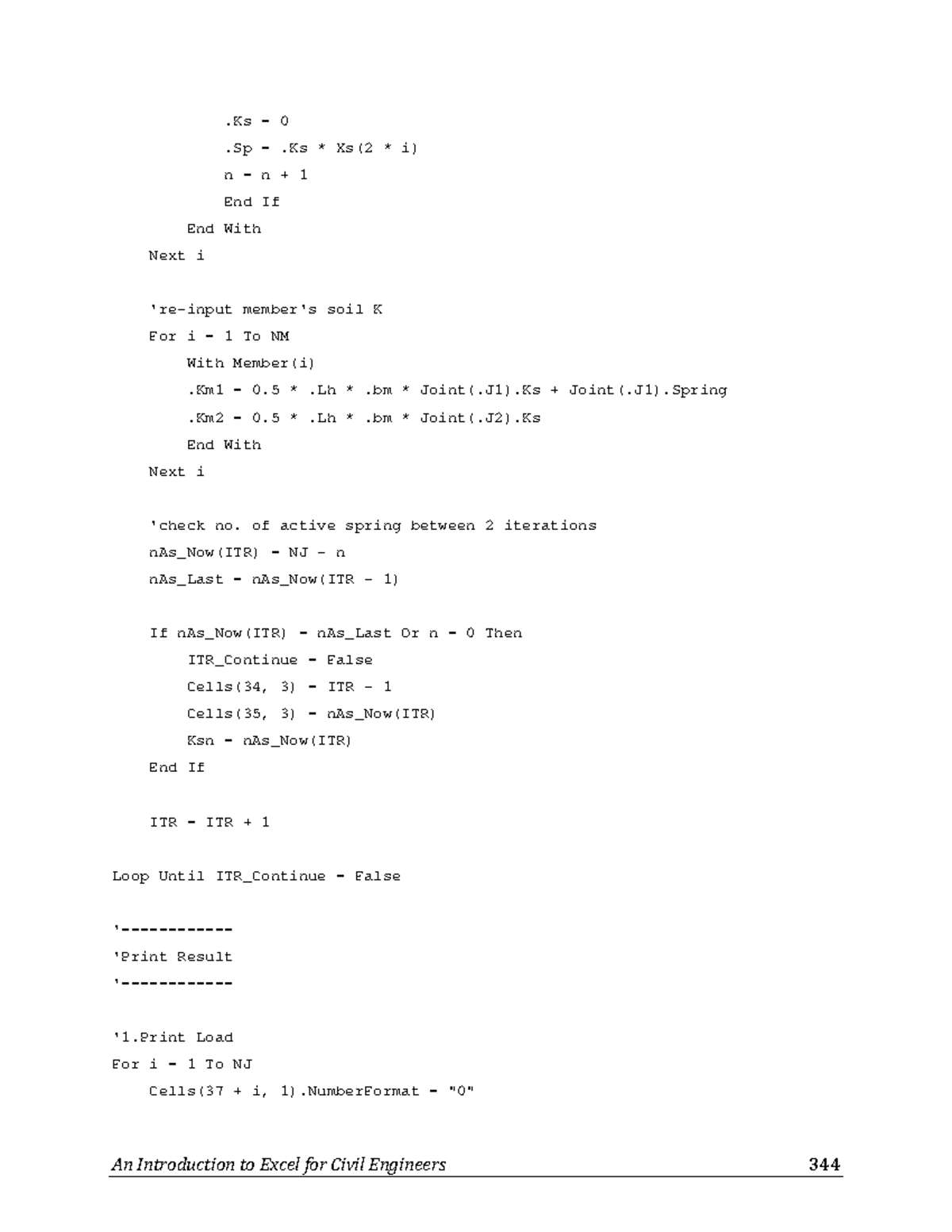 .Ks = 0
.Sp = .Ks * Xs(2 * i)
n = n + 1
End If
End With
Next i

're-input member's soil K
For i = 1 To NM
With Member(i)
.Km1 = 0.5 * .Lh * .bm * Joint(.J1).Ks + Joint(.J1).Spring
.Km2 = 0.5 * .Lh * .bm * Joint(.J2).Ks
End With
Next i

'check no. of active spring between 2 iterations
nAs_Now(ITR) = NJ - n
nAs_Last = nAs_Now(ITR - 1)

If nAs_Now(ITR) = nAs_Last Or n = 0 Then
ITR_Continue = False
Cells(34, 3) = ITR - 1
Cells(35, 3) = nAs_Now(ITR)
Ksn = nAs_Now(ITR)
End If

ITR = ITR + 1

Loop Until ITR_Continue = False

'------------
'Print Result
'------------

'1.Print Load
For i = 1 To NJ
Cells(37 + i, 1).NumberFormat = "0"

An Introduction to Excel for Civil Engineers 344